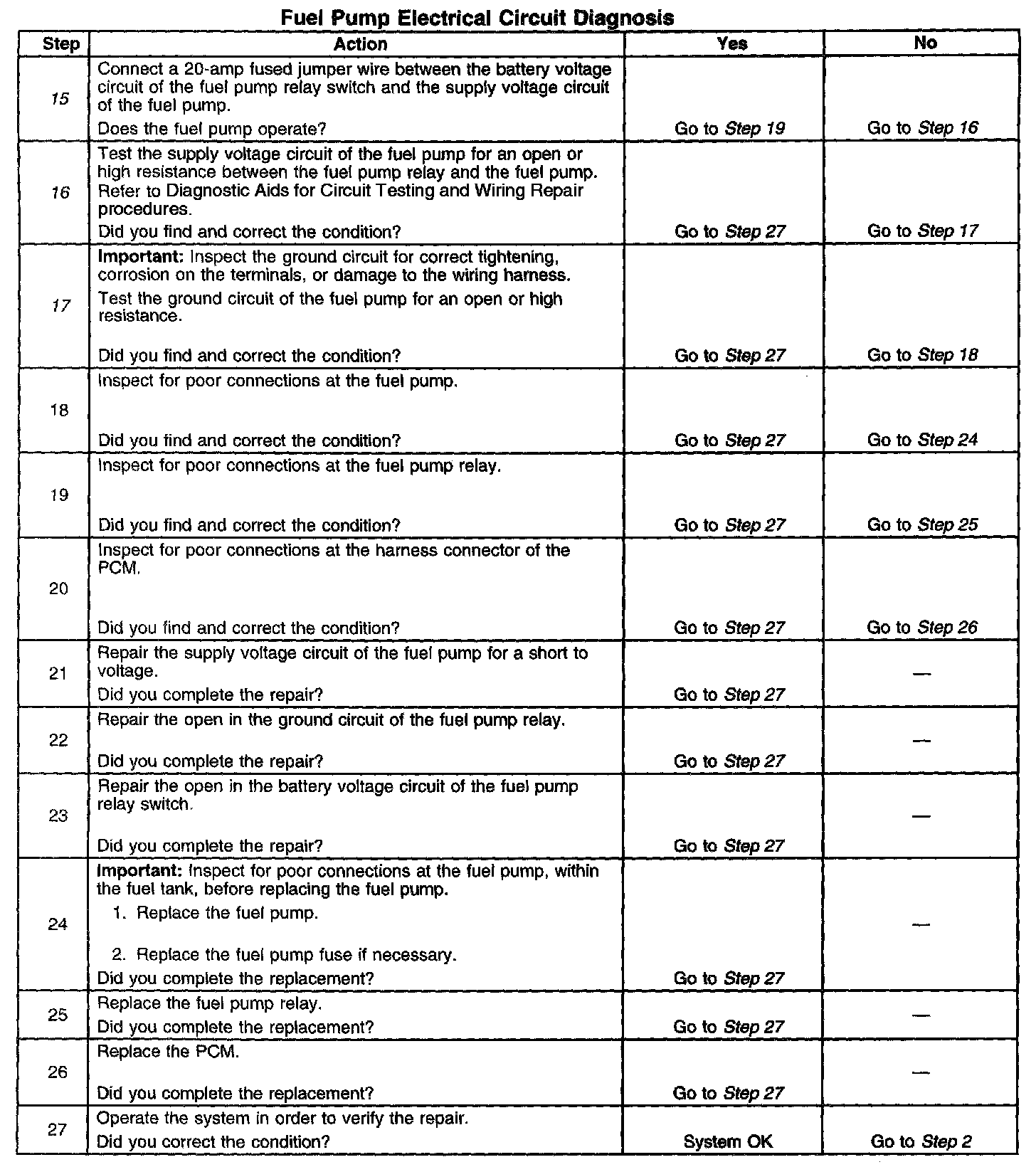 Fuel Pump Electrical Circuit Diagnosis

| Step | Action | Yes | No |
|---|---|---|---|
| 15 | Connect a 20-amp fused jumper wire between the battery voltage circuit of the fuel pump relay switch and the supply voltage circuit of the fuel pump. Does the fuel pump operate? | Go to Step 19 | Go to Step 16 |
| 16 | Test the supply voltage circuit of the fuel pump for an open or high resistance between the fuel pump relay and the fuel pump. Refer to Diagnostic Aids for Circuit Testing and Wiring Repair procedures. Did you find and correct the condition? | Go to Step 27 | Go to Step 17 |
| 17 | Important: Inspect the ground circuit for correct tightening, corrosion on the terminals, or damage to the wiring harness. Test the ground circuit of the fuel pump for an open or high resistance. Did you find and correct the condition? | Go to Step 27 | Go to Step 18 |
| 18 | Inspect for poor connections at the fuel pump. Did you find and correct the condition? | Go to Step 27 | Go to Step 24 |
| 19 | Inspect for poor connections at the fuel pump relay. Did you find and correct the condition? | Go to Step 27 | Go to Step 25 |
| 20 | Inspect for poor connections at the harness connector of the PCM. Did you find and correct the condition? | Go to Step 27 | Go to Step 26 |
| 21 | Repair the supply voltage circuit of the fuel pump for a short to voltage. Did you complete the repair? | Go to Step 27 | — |
| 22 | Repair the open in the ground circuit of the fuel pump relay. Did you complete the repair? | Go to Step 27 | — |
| 23 | Repair the open in the battery voltage circuit of the fuel pump relay switch. Did you complete the repair? | Go to Step 27 | — |
| 24 | Important: Inspect for poor connections at the fuel pump, within the fuel tank, before replacing the fuel pump. 1. Replace the fuel pump. 2. Replace the fuel pump fuse if necessary. Did you complete the replacement? | Go to Step 27 | — |
| 25 | Replace the fuel pump relay. Did you complete the replacement? | Go to Step 27 | — |
| 26 | Replace the PCM. Did you complete the replacement? | Go to Step 27 | — |
| 27 | Operate the system in order to verify the repair. Did you correct the condition? | System OK | Go to Step 2 |